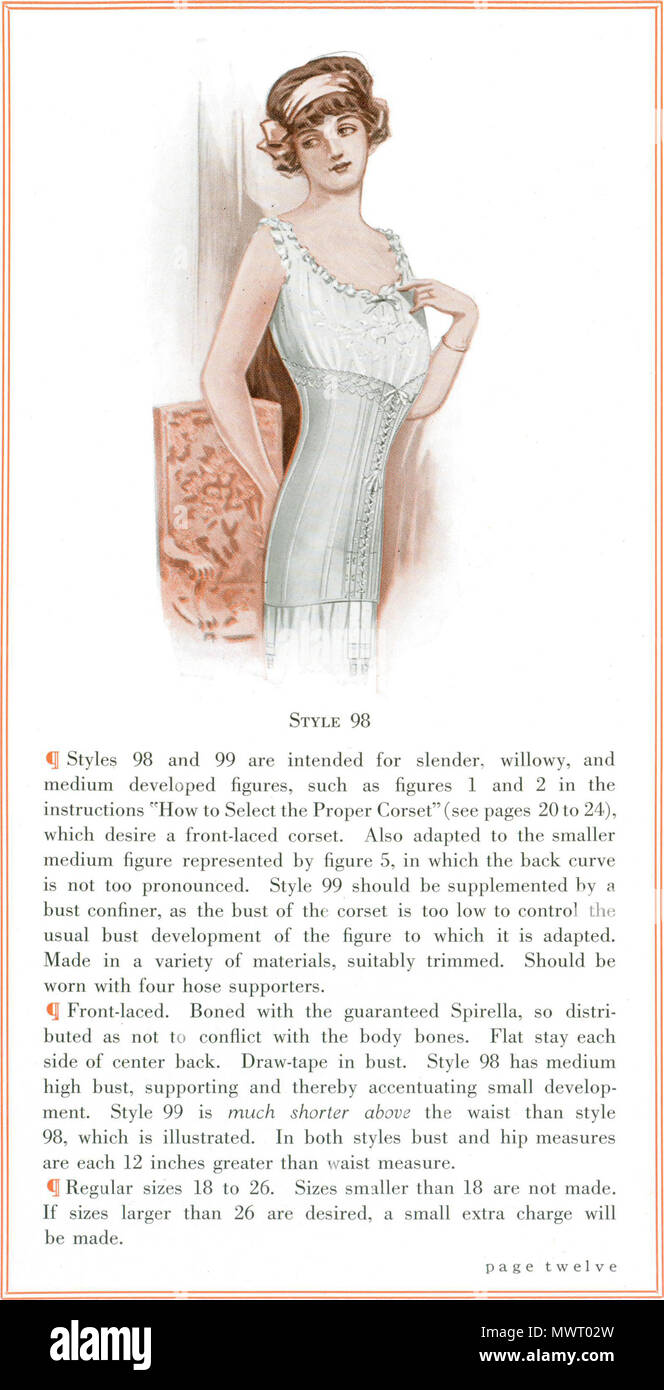 STYLE 98

¶ Styles 98 and 99 are intended for slender, willowy, and medium developed figures, such as figures 1 and 2 in the instructions "How to Select the Proper Corset" (see pages 20 to 24), which desire a front-laced corset. Also adapted to the smaller medium figure represented by figure 5, in which the back curve is not too pronounced. Style 99 should be supplemented by a bust confiner, as the bust of the corset is too low to control the usual bust development of the figure to which it is adapted. Made in a variety of materials, suitably trimmed. Should be worn with four hose supporters.

¶ Front-laced. Boned with the guaranteed Spirella, so distributed as not to conflict with the body bones. Flat stay each side of center back. Draw-tape in bust. Style 98 has medium high bust, supporting and thereby accentuating small development. Style 99 is much shorter above the waist than style 98, which is illustrated. In both styles bust and hip measures are each 12 inches greater than waist measure.

¶ Regular sizes 18 to 26. Sizes smaller than 18 are not made. If sizes larger than 26 are desired, a small extra charge will be made.

page twelve

alamy

Image ID: MWT02W
www.alamy.com